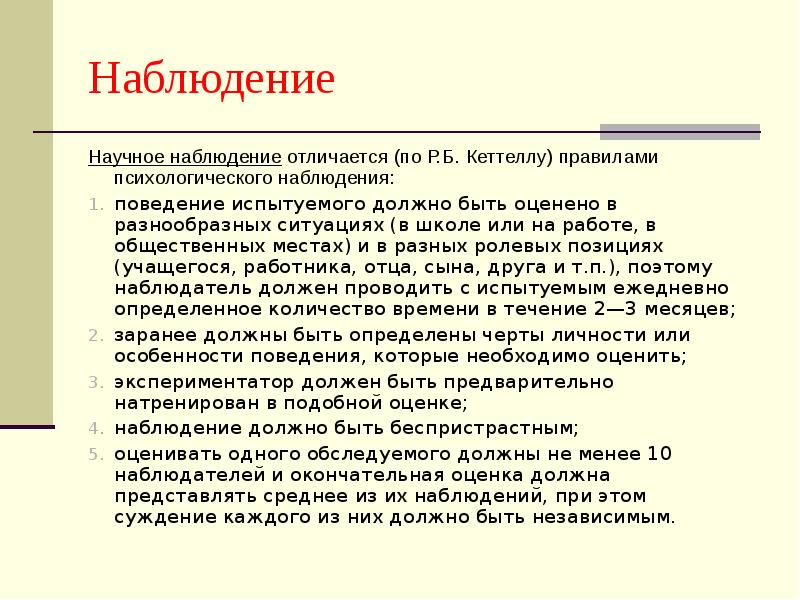 Наблюдение

Научное наблюдение отличается (по Р.Б. Кеттеллу) правилами психологического наблюдения:

1. поведение испытуемого должно быть оценено в разнообразных ситуациях (в школе или на работе, в общественных местах) и в разных ролевых позициях (учащегося, работника, отца, сына, друга и т.п.), поэтому наблюдатель должен проводить с испытуемым ежедневно определенное количество времени в течение 2—3 месяцев;
2. заранее должны быть определены черты личности или особенности поведения, которые необходимо оценить;
3. экспериментатор должен быть предварительно натренирован в подобной оценке;
4. наблюдение должно быть беспристрастным;
5. оценивать одного обследуемого должны не менее 10 наблюдателей и окончательная оценка должна представлять среднее из их наблюдений, при этом суждение каждого из них должно быть независимым.